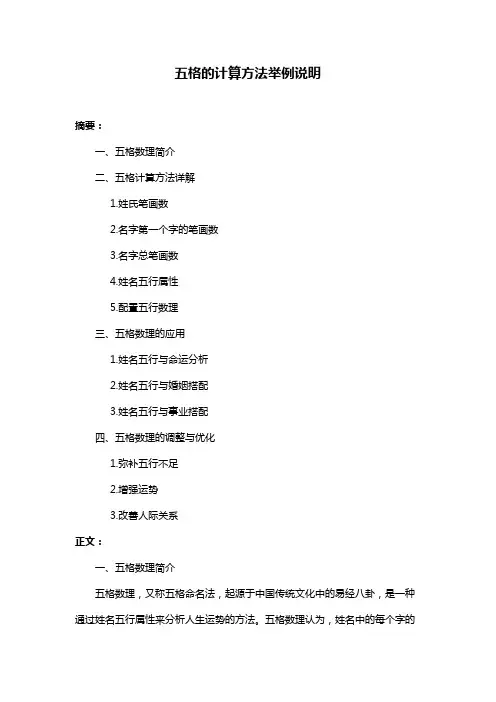 五格的计算方法举例说明

摘要：

一、五格数理简介

二、五格计算方法详解

1.姓氏笔画数

2.名字第一个字的笔画数

3.名字总笔画数

4.姓名五行属性

5.配置五行数理

三、五格数理的应用

1.姓名五行与命运分析

2.姓名五行与婚姻搭配

3.姓名五行与事业搭配

四、五格数理的调整与优化

1.弥补五行不足

2.增强运势

3.改善人际关系

正文：

一、五格数理简介

五格数理，又称五格命名法，起源于中国传统文化中的易经八卦，是一种通过姓名五行属性来分析人生运势的方法。五格数理认为，姓名中的每个字的